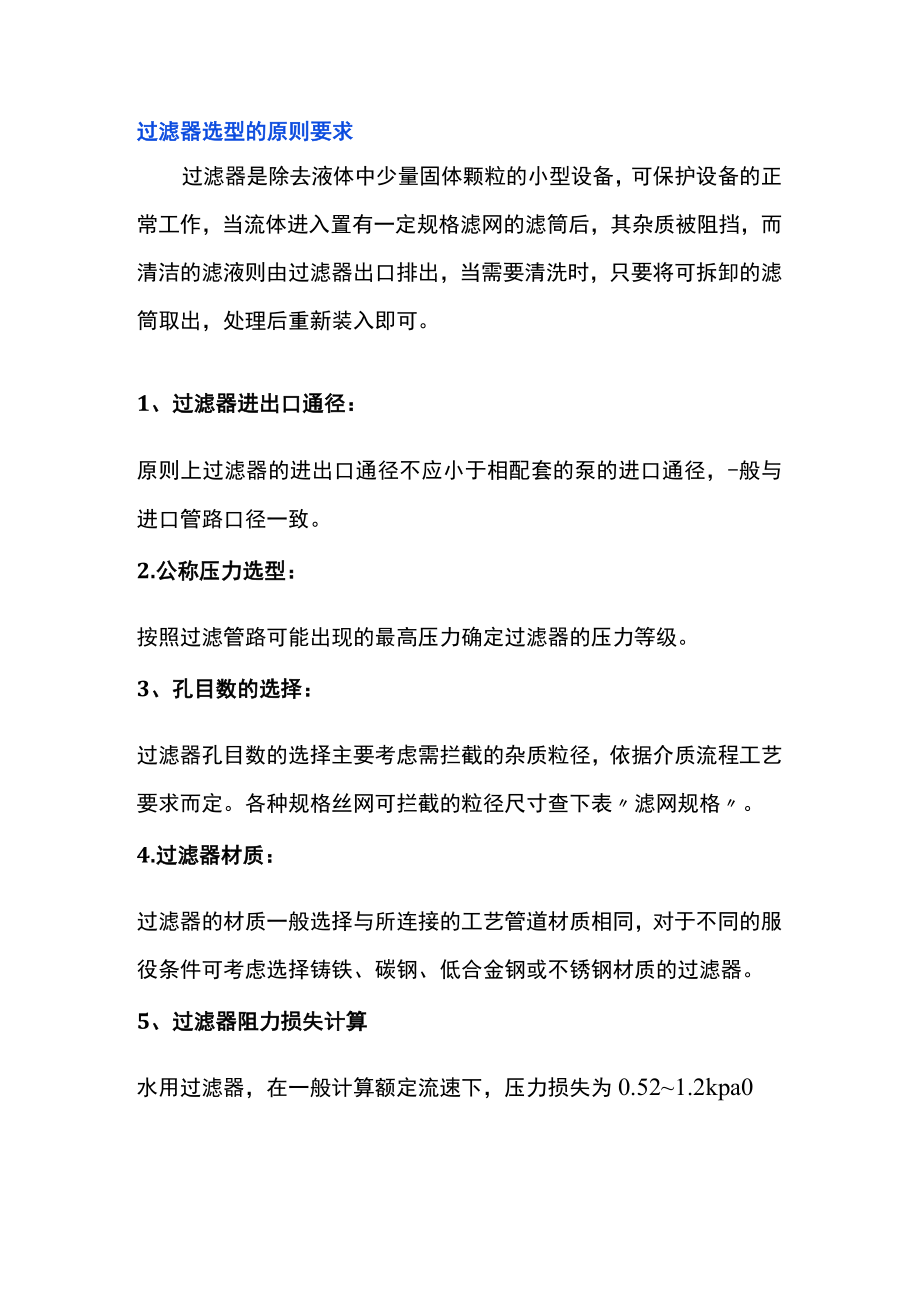 过滤器选型的原则要求

过滤器是除去液体中少量固体颗粒的小型设备，可保护设备的正常工作，当流体进入置有一定规格滤网的滤筒后，其杂质被阻挡，而清洁的滤液则由过滤器出口排出，当需要清洗时，只要将可拆卸的滤筒取出，处理后重新装入即可。

1、过滤器进出口通径：

原则上过滤器的进出口通径不应小于相配套的泵的进口通径，-般与进口管路口径一致。

2.公称压力选型：

按照过滤管路可能出现的最高压力确定过滤器的压力等级。

3、孔目数的选择：

过滤器孔目数的选择主要考虑需拦截的杂质粒径，依据介质流程工艺要求而定。各种规格丝网可拦截的粒径尺寸查下表〃滤网规格〃。

4.过滤器材质：

过滤器的材质一般选择与所连接的工艺管道材质相同，对于不同的服役条件可考虑选择铸铁、碳钢、低合金钢或不锈钢材质的过滤器。

5、过滤器阻力损失计算

水用过滤器，在一般计算额定流速下，压力损失为 0.52~1.2kpa0